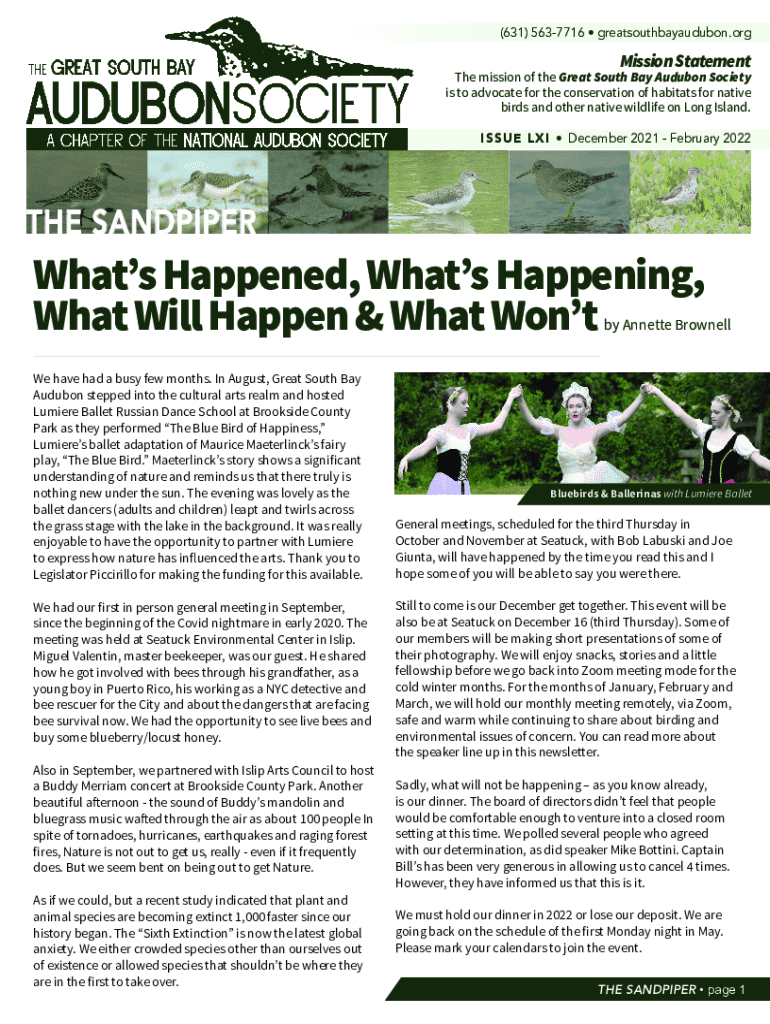 (631) 563-7716 • greatsouthbayaudubon.org

THE GREAT SOUTH BAY
AUDUBON SOCIETY
A CHAPTER OF THE NATIONAL AUDUBON SOCIETY

Mission Statement
The mission of the Great South Bay Audubon Society is to advocate for the conservation of habitats for native birds and other native wildlife on Long Island.

ISSUE LXI • December 2021 - February 2022

THE SANDPIPER

What's Happened, What's Happening, What Will Happen & What Won't by Annette Brownell

We have had a busy few months. In August, Great South Bay Audubon stepped into the cultural arts realm and hosted Lumiere Ballet Russian Dance School at Brookside County Park as they performed "The Blue Bird of Happiness," Lumiere's ballet adaptation of Maurice Maeterlinck's fairy play, "The Blue Bird." Maeterlinck's story shows a significant understanding of nature and reminds us that there truly is nothing new under the sun. The evening was lovely as the ballet dancers (adults and children) leapt and twirls across the grass stage with the lake in the background. It was really enjoyable to have the opportunity to partner with Lumiere to express how nature has influenced the arts. Thank you to Legislator Piccirillo for making the funding for this available.

We had our first in person general meeting in September, since the beginning of the Covid nightmare in early 2020. The meeting was held at Seatuck Environmental Center in Islip. Miguel Valentin, master beekeeper, was our guest. He shared how he got involved with bees through his grandfather, as a young boy in Puerto Rico, his working as a NYC detective and bee rescuer for the City and about the dangers that are facing bee survival now. We had the opportunity to see live bees and buy some blueberry/locust honey.

Also in September, we partnered with Islip Arts Council to host a Buddy Merriam concert at Brookside County Park. Another beautiful afternoon - the sound of Buddy's mandolin and bluegrass music wafted through the air as about 100 people In spite of tornadoes, hurricanes, earthquakes and raging forest fires, Nature is not out to get us, really - even if it frequently does. But we seem bent on being out to get Nature.

As if we could, but a recent study indicated that plant and animal species are becoming extinct 1,000 faster since our history began. The "Sixth Extinction" is now the latest global anxiety. We either crowded species other than ourselves out of existence or allowed species that shouldn't be where they are in the first to take over.

Bluebirds & Ballerinas with Lumiere Ballet

General meetings, scheduled for the third Thursday in October and November at Seatuck, with Bob Labuski and Joe Giunta, will have happened by the time you read this and I hope some of you will be able to say you were there.

Still to come is our December get together. This event will be also be at Seatuck on December 16 (third Thursday). Some of our members will be making short presentations of some of their photography. We will enjoy snacks, stories and a little fellowship before we go back into Zoom meeting mode for the cold winter months. For the months of January, February and March, we will hold our monthly meeting remotely, via Zoom, safe and warm while continuing to share about birding and environmental issues of concern. You can read more about the speaker line up in this newsletter.

Sadly, what will not be happening – as you know already, is our dinner. The board of directors didn't feel that people would be comfortable enough to venture into a closed room setting at this time. We polled several people who agreed with our determination, as did speaker Mike Bottini. Captain Bill's has been very generous in allowing us to cancel 4 times. However, they have informed us that this is it.

We must hold our dinner in 2022 or lose our deposit. We are going back on the schedule of the first Monday night in May. Please mark your calendars to join the event.

THE SANDPIPER • page 1